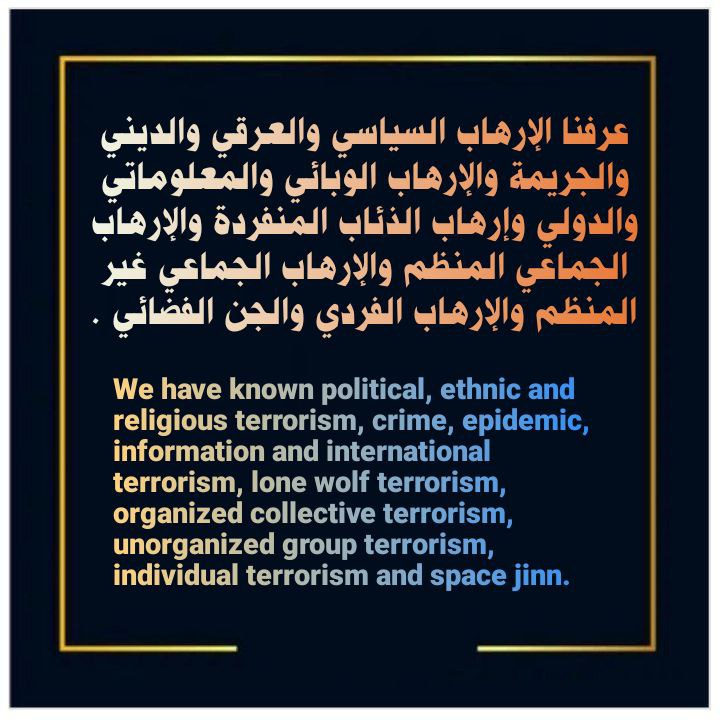 عرفنا الإرهاب السياسي والعرقي والديني والجريمة والإرهاب الوبائي والمعلوماتي والدولي وإرهاب الذئاب المنفردة والإرهاب الجماعي المنظم والإرهاب الجماعي غير المنظم والإرهاب الفردي والجن الفضائي .

We have known political, ethnic and religious terrorism, crime, epidemic, information and international terrorism, lone wolf terrorism, organized collective terrorism, unorganized group terrorism, individual terrorism and space jinn.